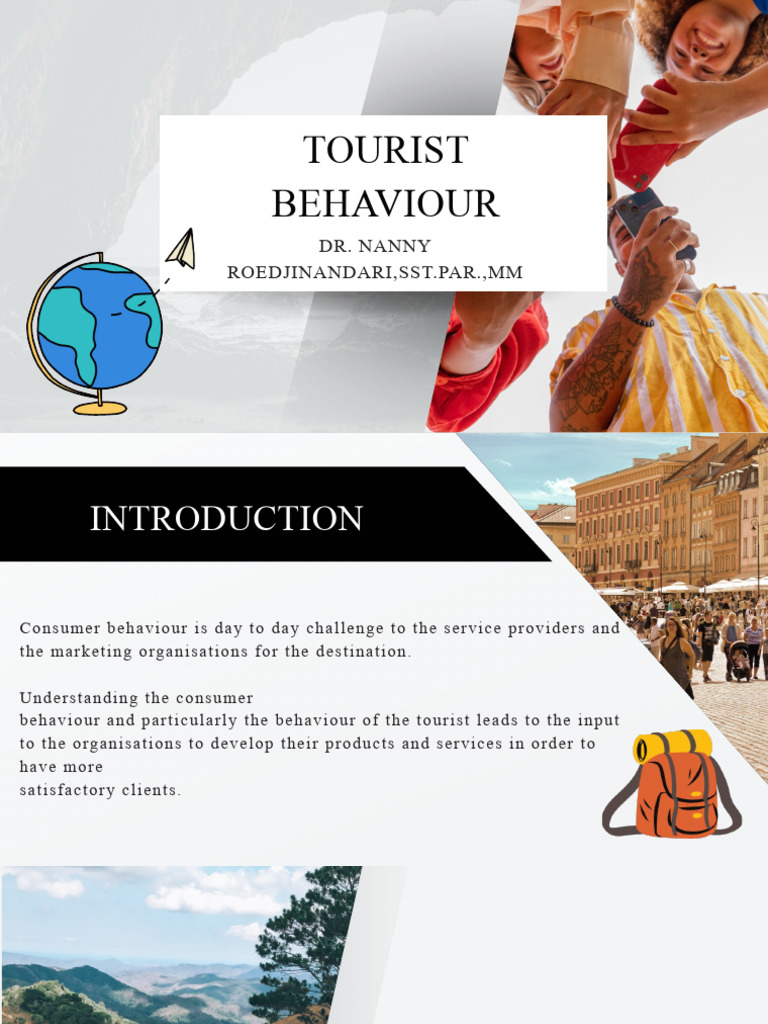 TOURIST BEHAVIOUR

DR. NANNY ROEDJINANDARI,SST.PAR.,MM

INTRODUCTION

Consumer behaviour is day to day challenge to the service providers and the marketing organisations for the destination.

Understanding the consumer behaviour and particularly the behaviour of the tourist leads to the input to the organisations to develop their products and services in order to have more satisfactory clients.